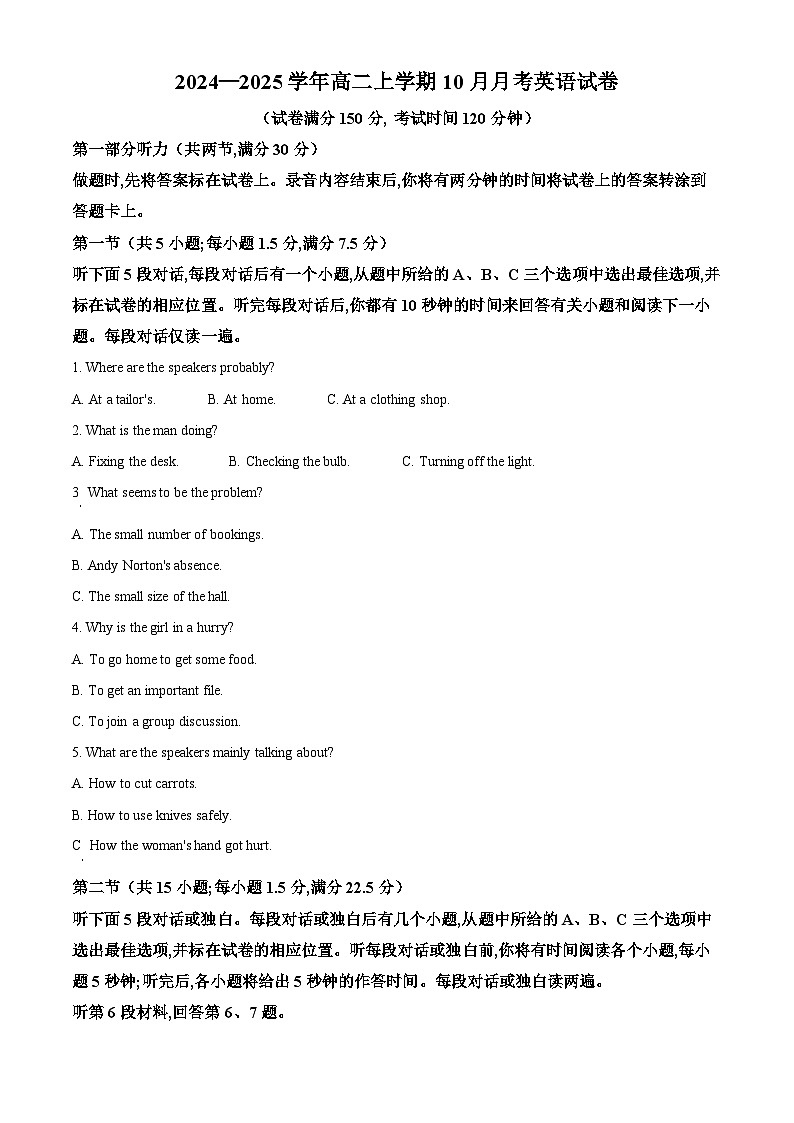 2024—2025学年高二上学期10月月考英语试卷

（试卷满分150分, 考试时间120分钟）

第一部分听力（共两节,满分30分）

做题时,先将答案标在试卷上。录音内容结束后,你将有两分钟的时间将试卷上的答案转涂到答题卡上。

第一节（共5小题;每小题1.5分,满分7.5分）

听下面5段对话,每段对话后有一个小题,从题中所给的A、B、C三个选项中选出最佳选项,并标在试卷的相应位置。听完每段对话后,你都有10秒钟的时间来回答有关小题和阅读下一小题。每段对话仅读一遍。

1. Where are the speakers probably?

A. At a tailor's.　B. At home.　C. At a clothing shop.

2. What is the man doing?

A. Fixing the desk.　B. Checking the bulb.　C. Turning off the light.

3. What seems to be the problem?

A. The small number of bookings.

B. Andy Norton's absence.

C. The small size of the hall.

4. Why is the girl in a hurry?

A. To go home to get some food.

B. To get an important file.

C. To join a group discussion.

5. What are the speakers mainly talking about?

A. How to cut carrots.

B. How to use knives safely.

C. How the woman's hand got hurt.

第二节（共15小题;每小题1.5分,满分22.5分）

听下面5段对话或独白。每段对话或独白后有几个小题,从题中所给的A、B、C三个选项中选出最佳选项,并标在试卷的相应位置。听每段对话或独白前,你将有时间阅读各个小题,每小题5秒钟;听完后,各小题将给出5秒钟的作答时间。每段对话或独白读两遍。

听第6段材料,回答第6、7题。